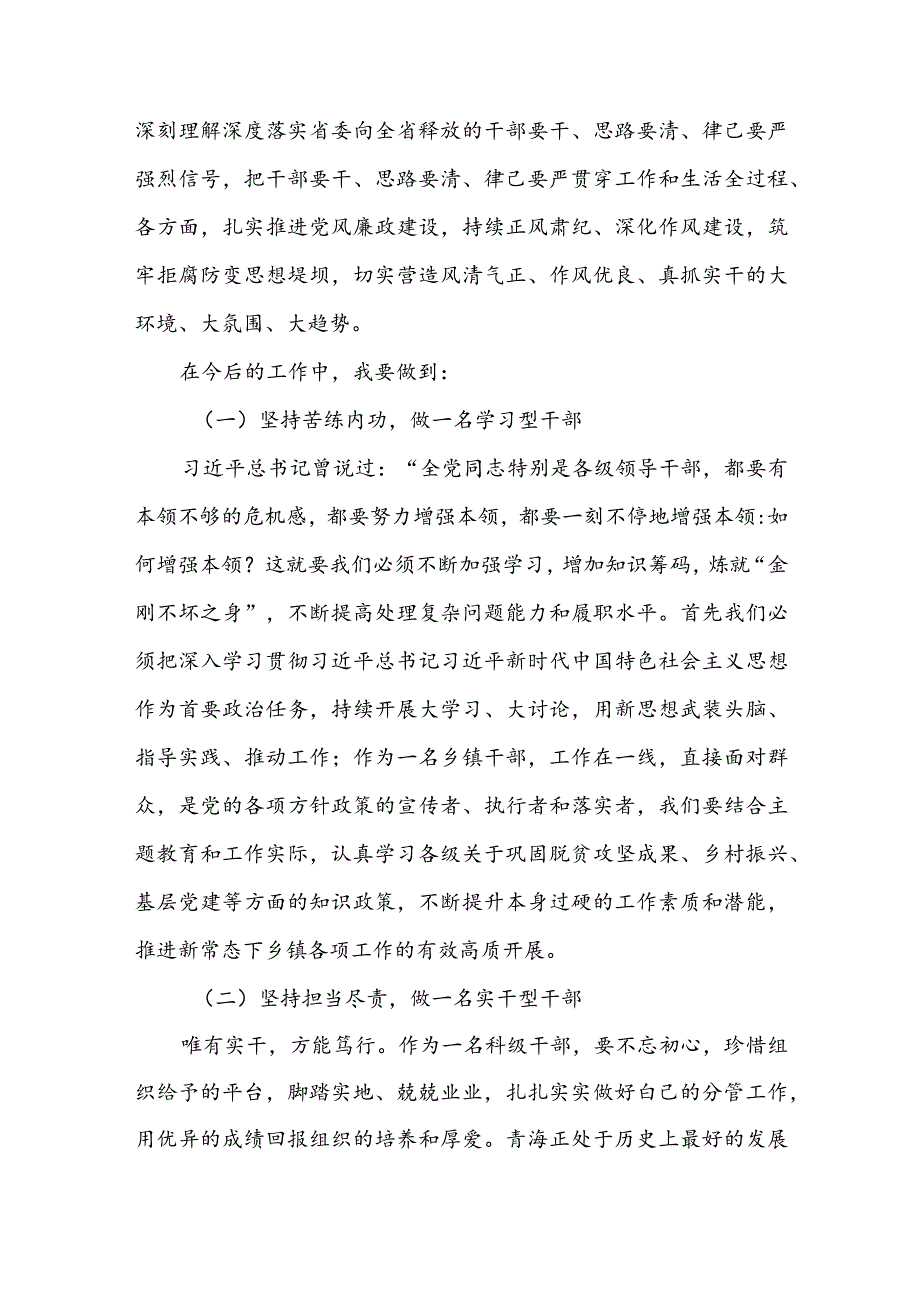 深刻理解深度落实省委向全省释放的干部要干、思路要清、律己要严强烈信号，把干部要干、思路要清、律己要严贯穿工作和生活全过程、各方面，扎实推进党风廉政建设，持续正风肃纪、深化作风建设，筑牢拒腐防变思想堤坝，切实营造风清气正、作风优良、真抓实干的大环境、大氛围、大趋势。

在今后的工作中，我要做到：

（一）坚持苦练内功，做一名学习型干部

习近平总书记曾说过：“全党同志特别是各级领导干部，都要有本领不够的危机感，都要努力增强本领，都要一刻不停地增强本领:如何增强本领？这就要我们必须不断加强学习，增加知识筹码，炼就“金刚不坏之身”，不断提高处理复杂问题能力和履职水平。首先我们必须把深入学习贯彻习近平总书记习近平新时代中国特色社会主义思想作为首要政治任务，持续开展大学习、大讨论，用新思想武装头脑、指导实践、推动工作；作为一名乡镇干部，工作在一线，直接面对群众，是党的各项方针政策的宣传者、执行者和落实者，我们要结合主题教育和工作实际，认真学习各级关于巩固脱贫攻坚成果、乡村振兴、基层党建等方面的知识政策，不断提升本身过硬的工作素质和潜能，推进新常态下乡镇各项工作的有效高质开展。

（二）坚持担当尽责，做一名实干型干部

唯有实干，方能笃行。作为一名科级干部，要不忘初心，珍惜组织给予的平台，脚踏实地、兢兢业业，扎扎实实做好自己的分管工作，用优异的成绩回报组织的培养和厚爱。青海正处于历史上最好的发展